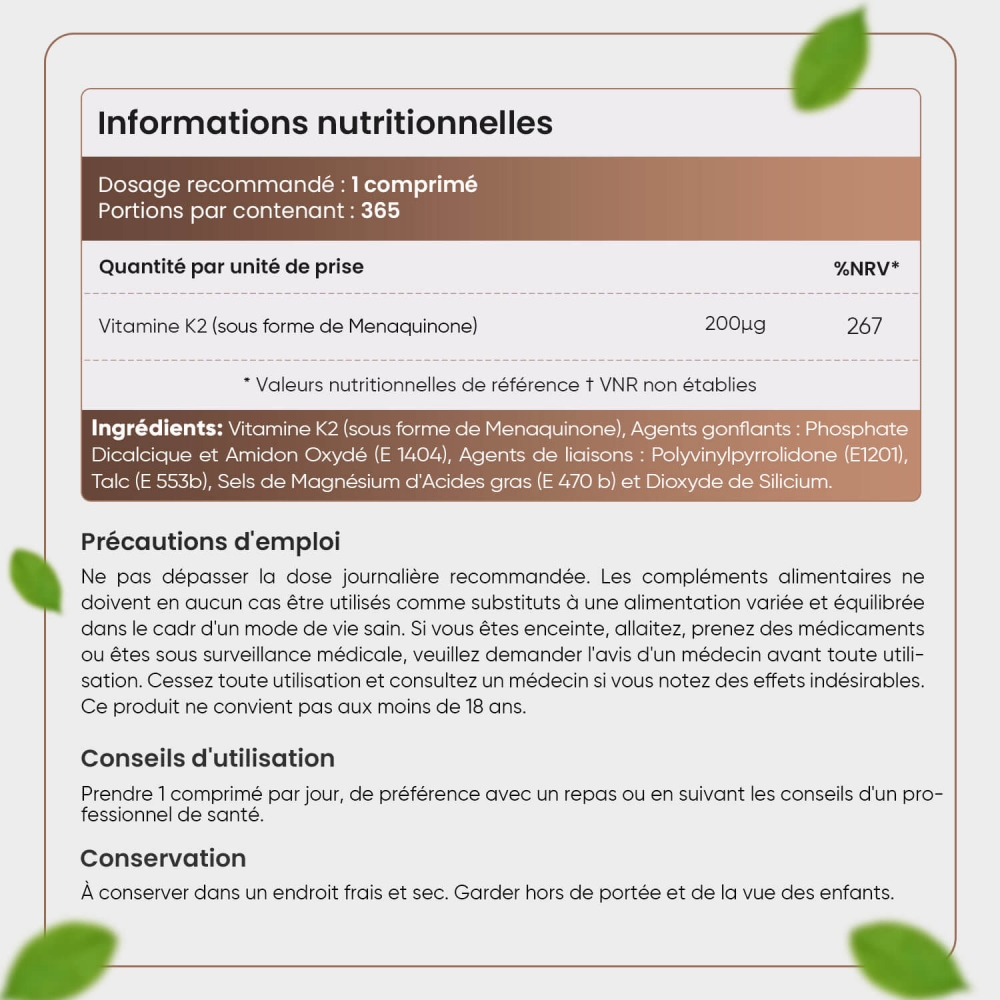 Informations nutritionnelles

Dosage recommandé : 1 comprimé
Portions par contenant : 365

| Quantité par unité de prise | | %NRV* |
|---|---|---|
| Vitamine K2 (sous forme de Menaquinone) | 200µg | 267 |

* Valeurs nutritionnelles de référence † VNR non établies

Ingrédients: Vitamine K2 (sous forme de Menaquinone), Agents gonflants : Phosphate Dicalcique et Amidon Oxydé (E 1404), Agents de liaisons : Polyvinylpyrrolidone (E1201), Talc (E 553b), Sels de Magnésium d'Acides gras (E 470 b) et Dioxyde de Silicium.

Précautions d'emploi

Ne pas dépasser la dose journalière recommandée. Les compléments alimentaires ne doivent en aucun cas être utilisés comme substituts à une alimentation variée et équilibrée dans le cadr d'un mode de vie sain. Si vous êtes enceinte, allaitez, prenez des médicaments ou êtes sous surveillance médicale, veuillez demander l'avis d'un médecin avant toute utilisation. Cessez toute utilisation et consultez un médecin si vous notez des effets indésirables. Ce produit ne convient pas aux moins de 18 ans.

Conseils d'utilisation

Prendre 1 comprimé par jour, de préférence avec un repas ou en suivant les conseils d'un professionnel de santé.

Conservation

À conserver dans un endroit frais et sec. Garder hors de portée et de la vue des enfants.